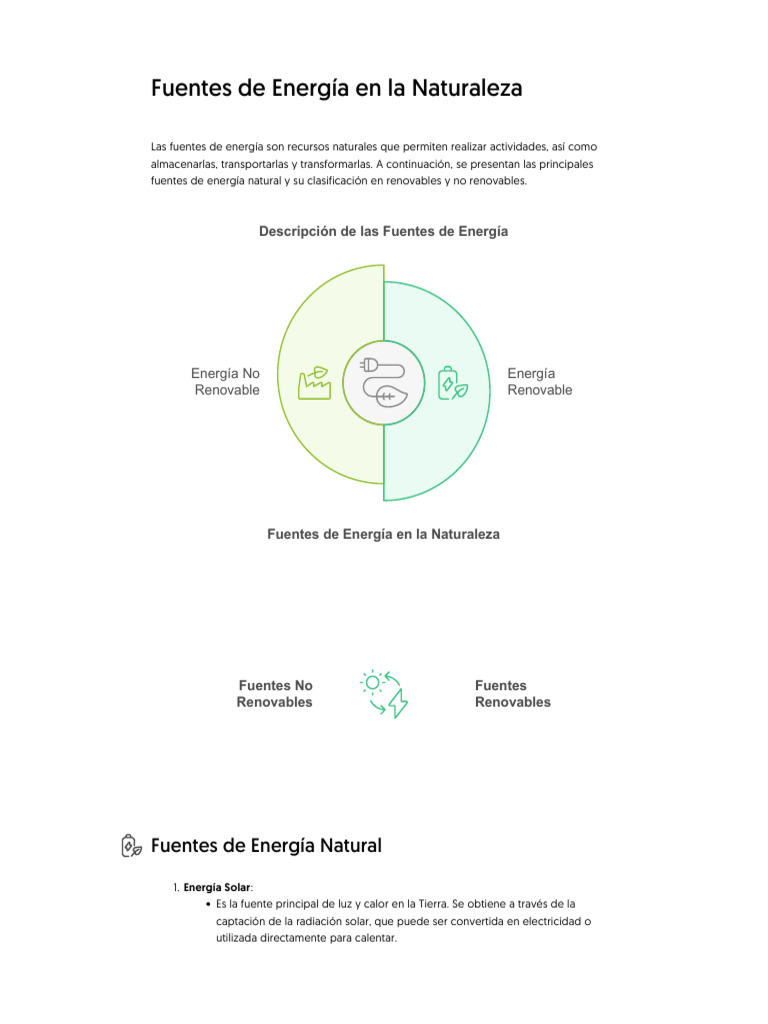 Fuentes de Energía en la Naturaleza

Las fuentes de energía son recursos naturales que permiten realizar actividades, así como almacenarlas, transportarlas y transformarlas. A continuación, se presentan las principales fuentes de energía natural y su clasificación en renovables y no renovables.

Descripción de las Fuentes de Energía

Energía No Renovable

Energía Renovable

Fuentes de Energía en la Naturaleza

Fuentes No Renovables

Fuentes Renovables

Fuentes de Energía Natural

1. Energía Solar:
• Es la fuente principal de luz y calor en la Tierra. Se obtiene a través de la captación de la radiación solar, que puede ser convertida en electricidad o utilizada directamente para calentar.